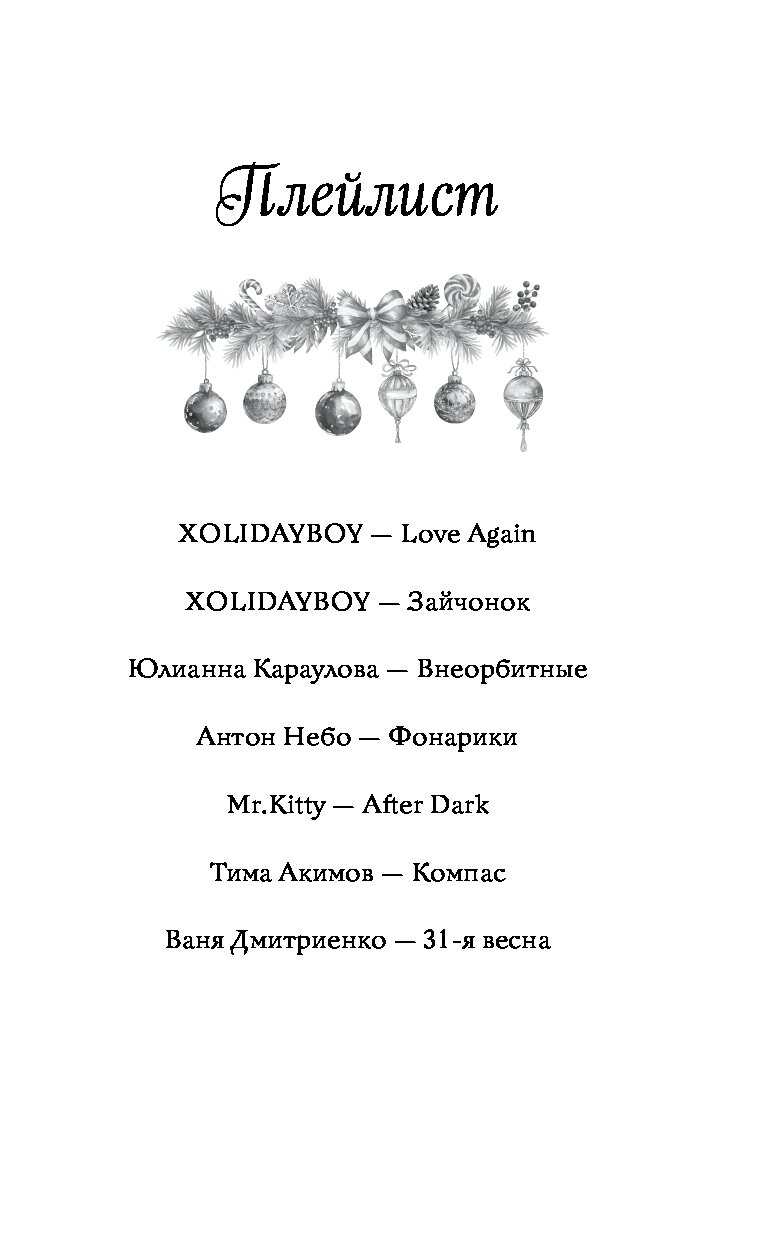 Плейлист

XOLIDAYBOY — Love Again

XOLIDAYBOY — Зайчонок

Юлианна Караулова — Внеорбитные

Антон Небо — Фонарики

Mr.Kitty — After Dark

Тима Акимов — Компас

Ваня Дмитриенко — 31-я весна